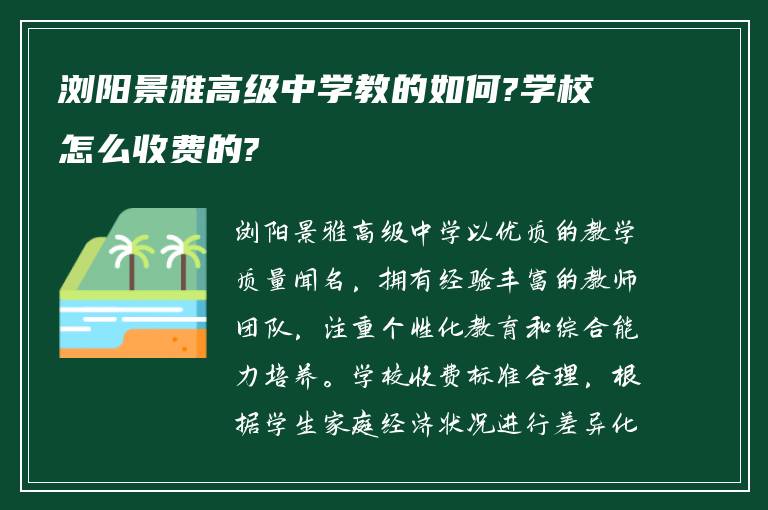 浏阳景雅高级中学教的如何?学校怎么收费的?

浏阳景雅高级中学以优质的教学质量闻名，拥有经验丰富的教师团队，注重个性化教育和综合能力培养。学校收费标准合理，根据学生家庭经济状况进行差异化